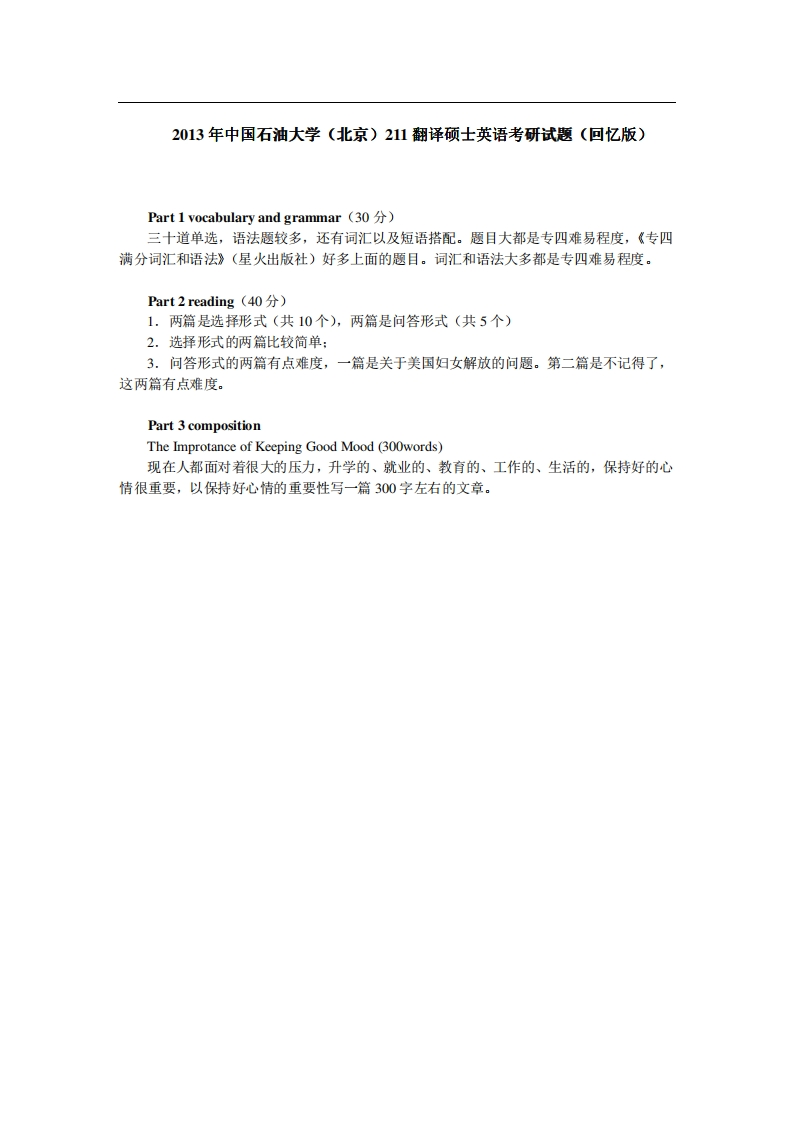 2013 年中国石油大学（北京）211 翻译硕士英语考研试题（回忆版）

Part 1 vocabulary and grammar（30 分）
三十道单选，语法题较多，还有词汇以及短语搭配。题目大都是专四难易程度，《专四满分词汇和语法》（星火出版社）好多上面的题目。词汇和语法大多都是专四难易程度。

Part 2 reading（40 分）
1．两篇是选择形式（共 10 个），两篇是问答形式（共 5 个）
2．选择形式的两篇比较简单；
3．问答形式的两篇有点难度，一篇是关于美国妇女解放的问题。第二篇是不记得了，这两篇有点难度。

Part 3 composition
The Improtance of Keeping Good Mood (300words)
现在人都面对着很大的压力，升学的、就业的、教育的、工作的、生活的，保持好的心情很重要，以保持好心情的重要性写一篇 300 字左右的文章。